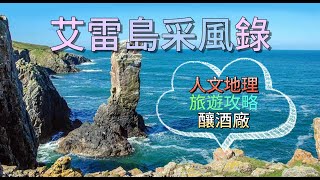 艾雷島采風錄

人文地理
旅遊攻略
釀酒廠